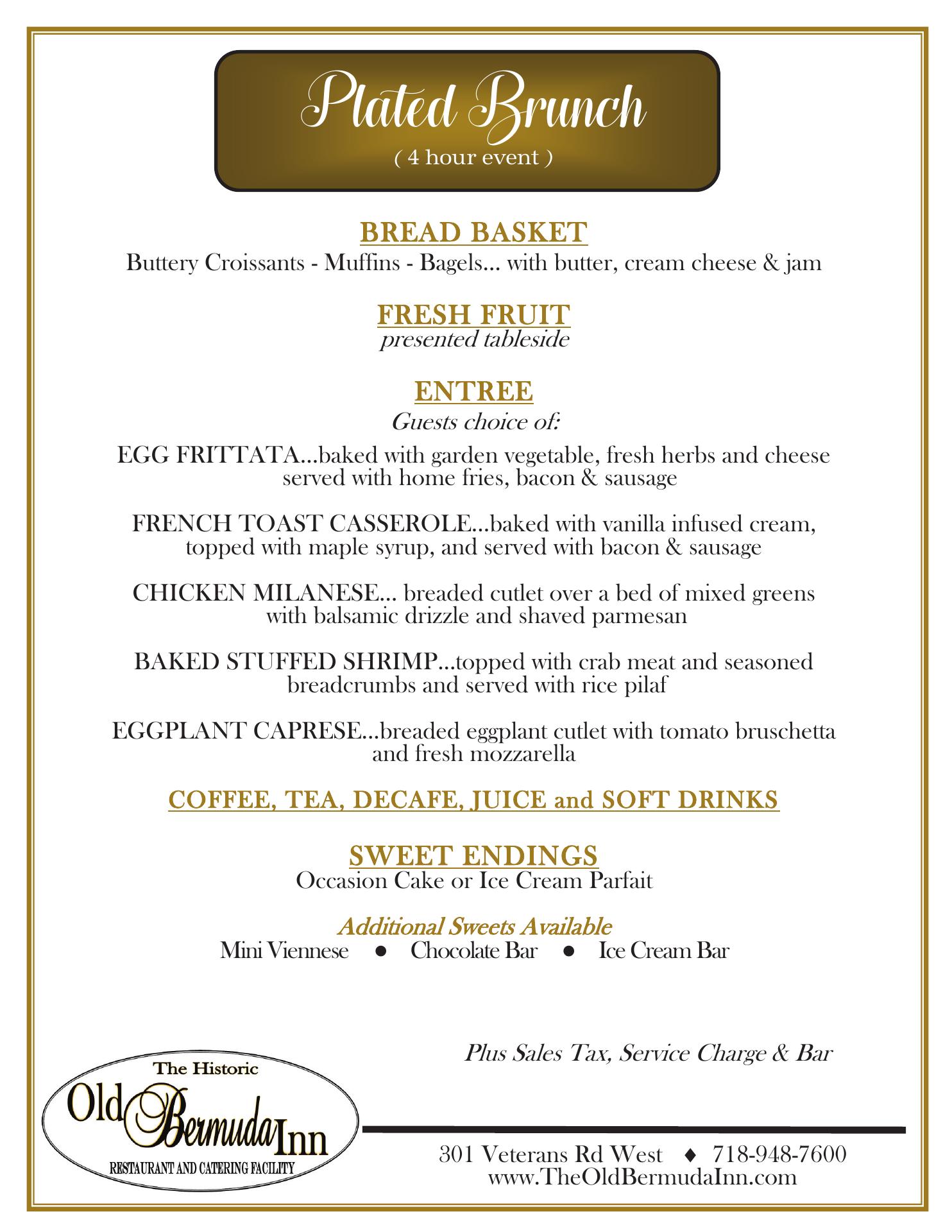 Plated Brunch
( 4 hour event )

BREAD BASKET
Buttery Croissants - Muffins - Bagels... with butter, cream cheese & jam

FRESH FRUIT
presented tableside

ENTREE
Guests choice of:

EGG FRITTATA...baked with garden vegetable, fresh herbs and cheese served with home fries, bacon & sausage

FRENCH TOAST CASSEROLE...baked with vanilla infused cream, topped with maple syrup, and served with bacon & sausage

CHICKEN MILANESE... breaded cutlet over a bed of mixed greens with balsamic drizzle and shaved parmesan

BAKED STUFFED SHRIMP...topped with crab meat and seasoned breadcrumbs and served with rice pilaf

EGGPLANT CAPRESE...breaded eggplant cutlet with tomato bruschetta and fresh mozzarella

COFFEE, TEA, DECAFE, JUICE and SOFT DRINKS

SWEET ENDINGS
Occasion Cake or Ice Cream Parfait

Additional Sweets Available
Mini Viennese ● Chocolate Bar ● Ice Cream Bar

Plus Sales Tax, Service Charge & Bar

The Historic
Old Bermuda Inn
RESTAURANT AND CATERING FACILITY

301 Veterans Rd West ♦ 718-948-7600
www.TheOldBermudaInn.com